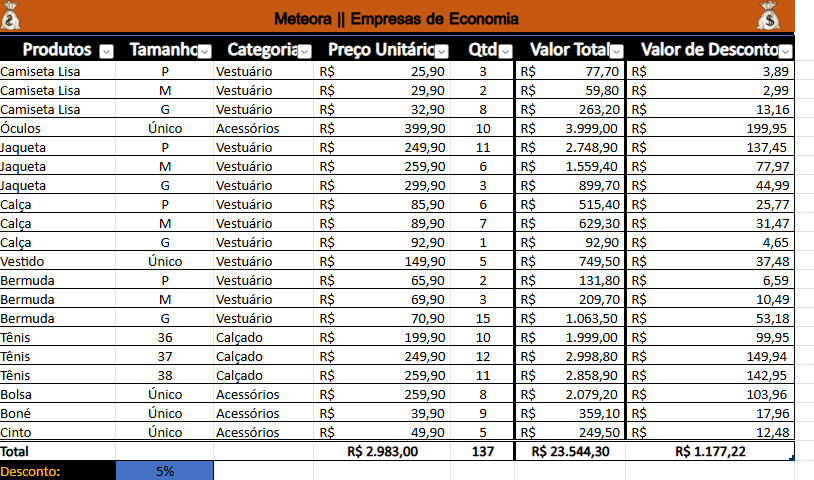 Meteora || Empresas de Economia

| Produtos | Tamanho | Categoria | Preço Unitário | Qtd | Valor Total | Valor de Desconto |
|---|---|---|---|---|---|---|
| Camiseta Lisa | P | Vestuário | R$ 25,90 | 3 | R$ 77,70 | R$ 3,89 |
| Camiseta Lisa | M | Vestuário | R$ 29,90 | 2 | R$ 59,80 | R$ 2,99 |
| Camiseta Lisa | G | Vestuário | R$ 32,90 | 8 | R$ 263,20 | R$ 13,16 |
| Óculos | Único | Acessórios | R$ 399,90 | 10 | R$ 3.999,00 | R$ 199,95 |
| Jaqueta | P | Vestuário | R$ 249,90 | 11 | R$ 2.748,90 | R$ 137,45 |
| Jaqueta | M | Vestuário | R$ 259,90 | 6 | R$ 1.559,40 | R$ 77,97 |
| Jaqueta | G | Vestuário | R$ 299,90 | 3 | R$ 899,70 | R$ 44,99 |
| Calça | P | Vestuário | R$ 85,90 | 6 | R$ 515,40 | R$ 25,77 |
| Calça | M | Vestuário | R$ 89,90 | 7 | R$ 629,30 | R$ 31,47 |
| Calça | G | Vestuário | R$ 92,90 | 1 | R$ 92,90 | R$ 4,65 |
| Vestido | Único | Vestuário | R$ 149,90 | 5 | R$ 749,50 | R$ 37,48 |
| Bermuda | P | Vestuário | R$ 65,90 | 2 | R$ 131,80 | R$ 6,59 |
| Bermuda | M | Vestuário | R$ 69,90 | 3 | R$ 209,70 | R$ 10,49 |
| Bermuda | G | Vestuário | R$ 70,90 | 15 | R$ 1.063,50 | R$ 53,18 |
| Tênis | 36 | Calçado | R$ 199,90 | 10 | R$ 1.999,00 | R$ 99,95 |
| Tênis | 37 | Calçado | R$ 249,90 | 12 | R$ 2.998,80 | R$ 149,94 |
| Tênis | 38 | Calçado | R$ 259,90 | 11 | R$ 2.858,90 | R$ 142,95 |
| Bolsa | Único | Acessórios | R$ 259,90 | 8 | R$ 2.079,20 | R$ 103,96 |
| Boné | Único | Acessórios | R$ 39,90 | 9 | R$ 359,10 | R$ 17,96 |
| Cinto | Único | Acessórios | R$ 49,90 | 5 | R$ 249,50 | R$ 12,48 |
| Total | | | R$ 2.983,00 | 137 | R$ 23.544,30 | R$ 1.177,22 |
| Desconto: | 5% | | | | | |